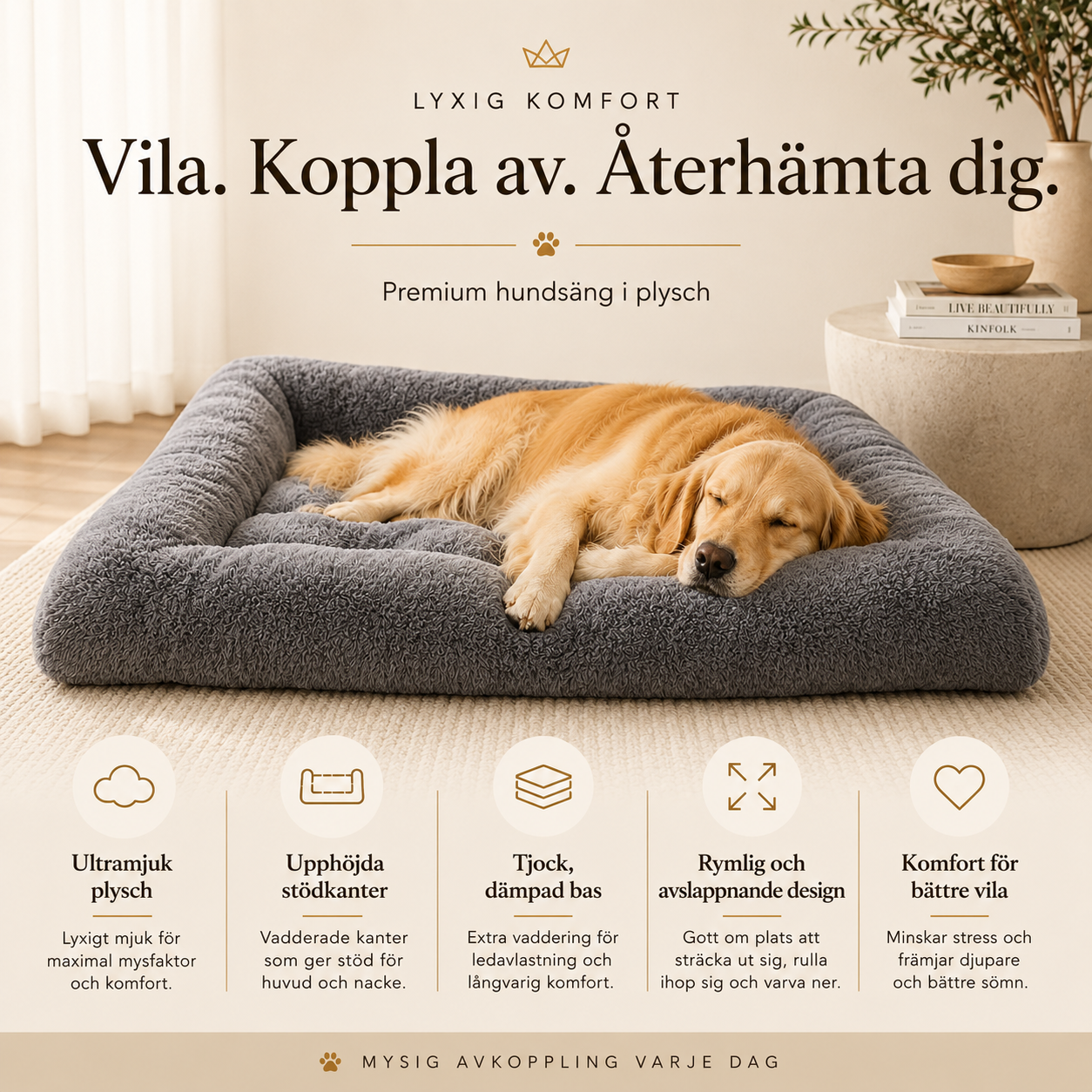 LYXIG KOMFORT

Vila. Koppla av. Återhämta dig.

Premium hundsäng i plysch

LIVE BEAUTIFULLY

KINFOLK

Ultramjuk plysch

Lyxigt mjuk för maximal mysfaktor och komfort.

Upphöjda stödkanter

Vadderade kanter som ger stöd för huvud och nacke.

Tjock, dämpad bas

Extra vaddering för ledavlastning och långvarig komfort.

Rymlig och avslappnande design

Gott om plats att sträcka ut sig, rulla ihop sig och varva ner.

Komfort för bättre vila

Minskar stress och främjar djupare och bättre sömn.

MYSIG AVKOPPLING VARJE DAG